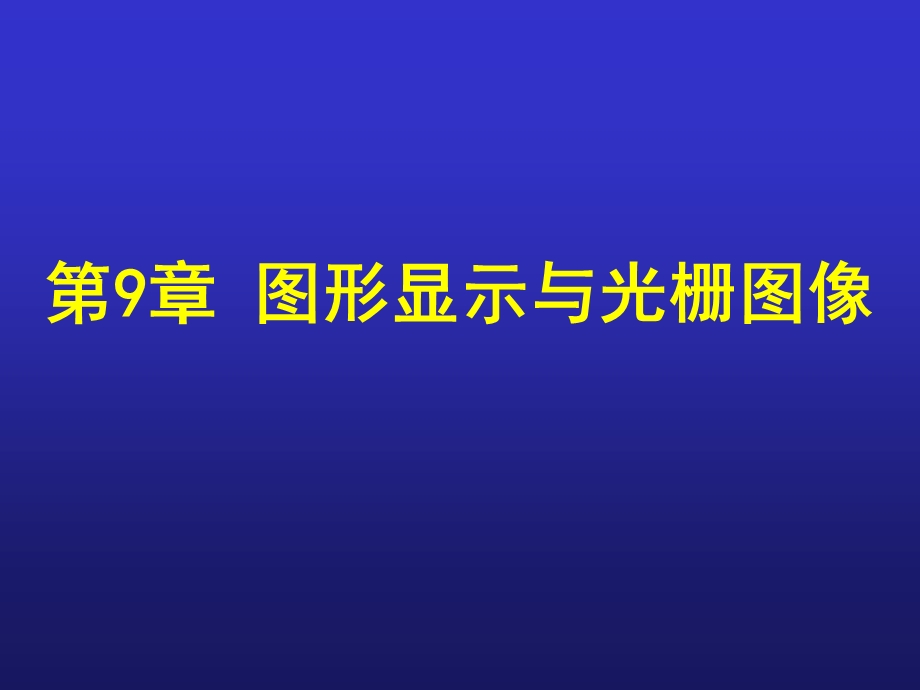 第9章 图形显示与光栅图像